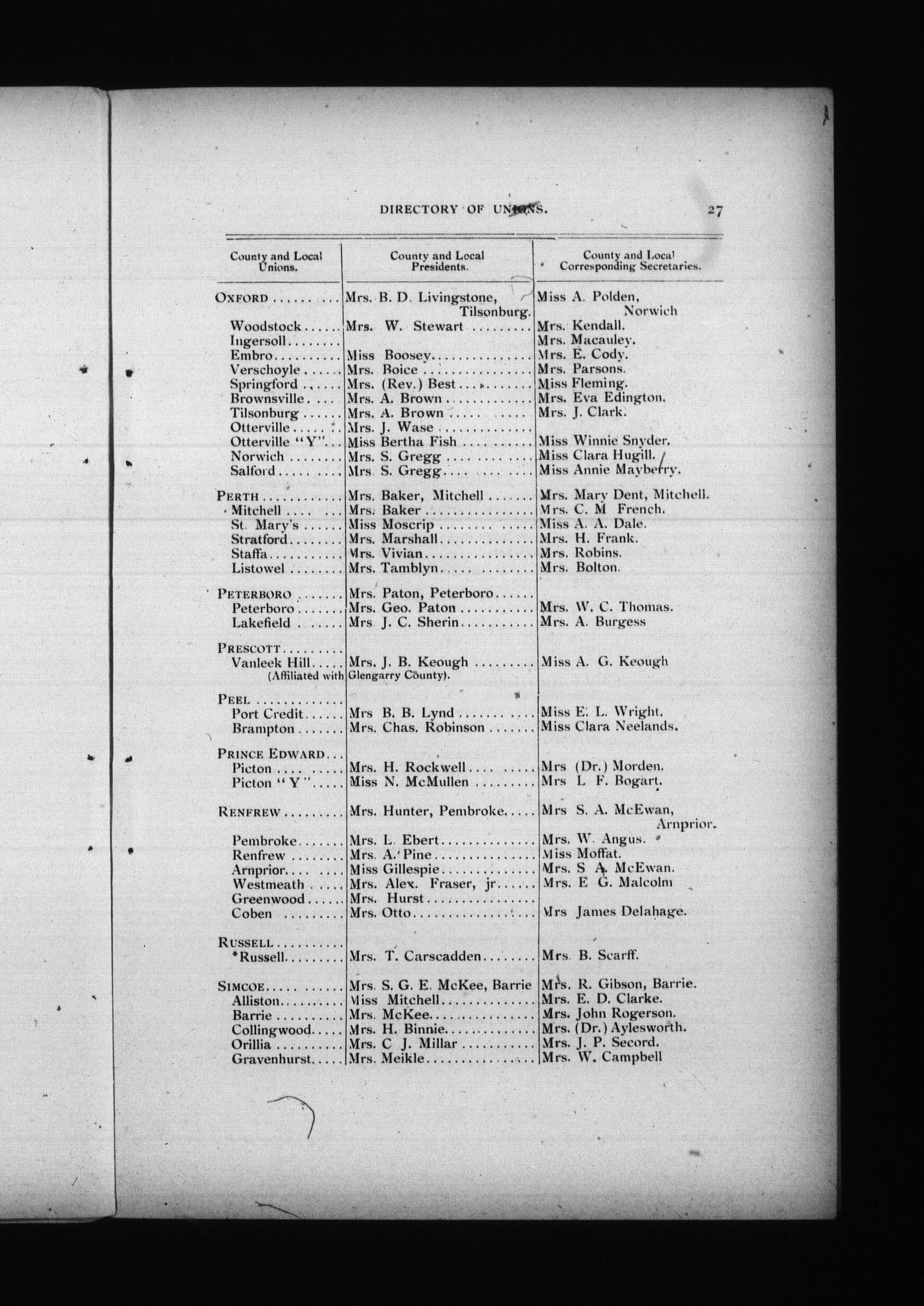 DIRECTORY OF UNIONS. 27

| County and Local Unions. | County and Local Presidents. | County and Local Corresponding Secretaries. |
|---|---|---|
| OXFORD | Mrs. B. D. Livingstone, Tilsonburg. | Miss A. Polden, Norwich |
| Woodstock | Mrs. W. Stewart | Mrs. Kendall. |
| Ingersoll | | Mrs. Macauley. |
| Embro | Miss Boosey | Mrs. E. Cody. |
| Verschoyle | Mrs. Boice | Mrs. Parsons. |
| Springford | Mrs. (Rev.) Best | Miss Fleming. |
| Brownsville | Mrs. A. Brown | Mrs. Eva Edington. |
| Tilsonburg | Mrs. A. Brown | Mrs. J. Clark. |
| Otterville | Mrs. J. Wase | |
| Otterville "Y" | Miss Bertha Fish | Miss Winnie Snyder. |
| Norwich | Mrs. S. Gregg | Miss Clara Hugill. |
| Salford | Mrs. S. Gregg | Miss Annie Mayberry. |
| PERTH | Mrs. Baker, Mitchell | Mrs. Mary Dent, Mitchell. |
| Mitchell | Mrs. Baker | Mrs. C. M French. |
| St. Mary's | Miss Moscrip | Miss A. A. Dale. |
| Stratford | Mrs. Marshall | Mrs. H. Frank. |
| Staffa | Mrs. Vivian | Mrs. Robins. |
| Listowel | Mrs. Tamblyn | Mrs. Bolton. |
| PETERBORO | Mrs. Paton, Peterboro | |
| Peterboro | Mrs. Geo. Paton | Mrs. W. C. Thomas. |
| Lakefield | Mrs J. C. Sherin | Mrs. A. Burgess |
| PRESCOTT | | |
| Vanleek Hill (Affiliated with | Mrs. J. B. Keough Glengarry County). | Miss A. G. Keough |
| PEEL | | |
| Port Credit | Mrs B. B. Lynd | Miss E. L. Wright. |
| Brampton | Mrs. Chas. Robinson | Miss Clara Neelands. |
| PRINCE EDWARD | | |
| Picton | Mrs. H. Rockwell | Mrs (Dr.) Morden. |
| Picton "Y" | Miss N. McMullen | Mrs L F. Bogart. |
| RENFREW | Mrs. Hunter, Pembroke | Mrs S. A. McEwan, Arnprior. |
| Pembroke | Mrs. L. Ebert | Mrs. W. Angus. |
| Renfrew | Mrs. A. Pine | Miss Moffat. |
| Arnprior | Miss Gillespie | Mrs. S A. McEwan. |
| Westmeath | Mrs. Alex. Fraser, jr | Mrs. E G. Malcolm |
| Greenwood | Mrs. Hurst | |
| Coben | Mrs. Otto | Mrs James Delahage. |
| RUSSELL | | |
| *Russell | Mrs. T. Carscadden | Mrs. B. Scarff. |
| SIMCOE | Mrs. S. G. E. McKee, Barrie | Mrs. R. Gibson, Barrie. |
| Alliston | Miss Mitchell | Mrs. E. D. Clarke. |
| Barrie | Mrs. McKee | Mrs. John Rogerson. |
| Collingwood | Mrs. H. Binnie | Mrs. (Dr.) Aylesworth. |
| Orillia | Mrs. C J. Millar | Mrs. J. P. Secord. |
| Gravenhurst | Mrs. Meikle | Mrs. W. Campbell |